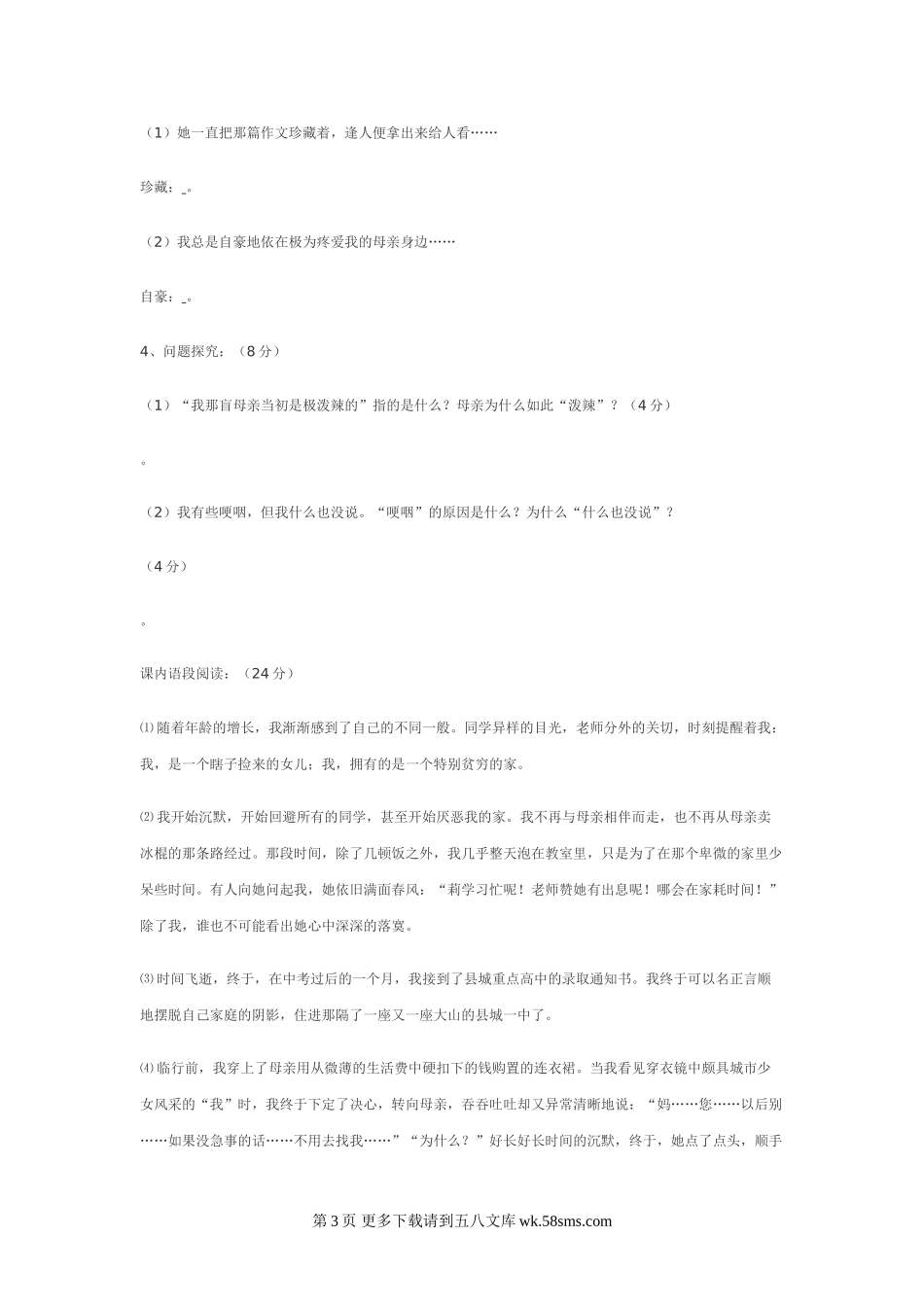 （1）她一直把那篇作文珍藏着，逢人便拿出来给人看……

珍藏：_。

（2）我总是自豪地依在极为疼爱我的母亲身边……

自豪：_。

4、问题探究：（8分）

（1）“我那盲母亲当初是极泼辣的”指的是什么？母亲为什么如此“泼辣”？（4分）

。

（2）我有些哽咽，但我什么也没说。“哽咽”的原因是什么？为什么“什么也没说”？

（4分）

。

课内语段阅读：（24分）

⑴随着年龄的增长，我渐渐感到了自己的不同一般。同学异样的目光，老师分外的关切，时刻提醒着我：我，是一个瞎子捡来的女儿；我，拥有的是一个特别贫穷的家。

⑵我开始沉默，开始回避所有的同学，甚至开始厌恶我的家。我不再与母亲相伴而走，也不再从母亲卖冰棍的那条路经过。那段时间，除了几顿饭之外，我几乎整天泡在教室里，只是为了在那个卑微的家里少呆些时间。有人向她问起我，她依旧满面春风：“莉学习忙呢！老师赞她有出息呢！哪会在家耗时间！”除了我，谁也不可能看出她心中深深的落寞。

⑶时间飞逝，终于，在中考过后的一个月，我接到了县城重点高中的录取通知书。我终于可以名正言顺地摆脱自己家庭的阴影，住进那隔了一座又一座大山的县城一中了。

⑷临行前，我穿上了母亲用从微薄的生活费中硬扣下的钱购置的连衣裙。当我看见穿衣镜中颇具城市少女风采的“我”时，我终于下定了决心，转向母亲，吞吞吐吐却又异常清晰地说：“妈……您……以后别……如果没急事的话……不用去找我……”“为什么？”好长好长时间的沉默，终于，她点了点头，顺手

第3页 更多下载请到五八文库 wk.58sms.com